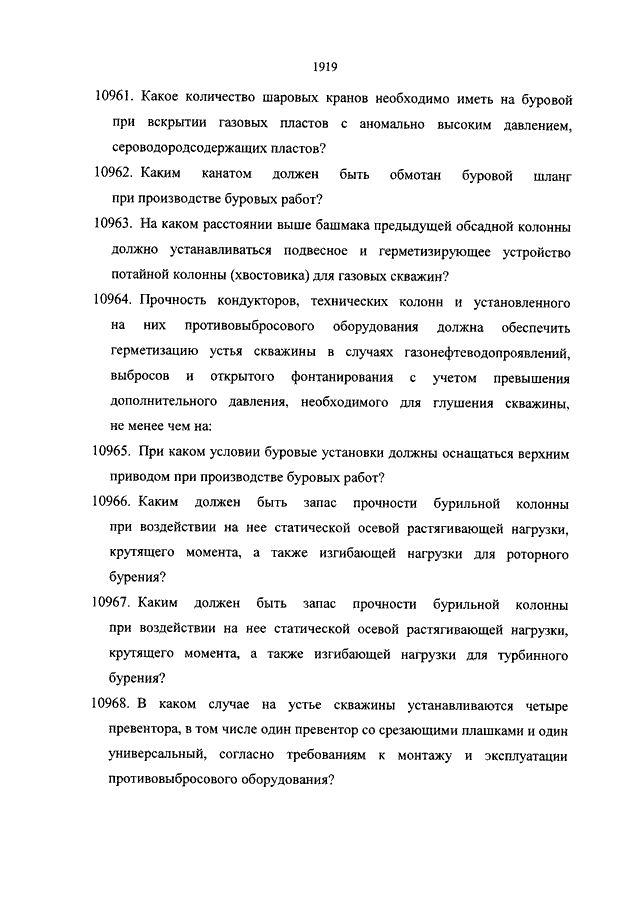 1919

10961. Какое количество шаровых кранов необходимо иметь на буровой при вскрытии газовых пластов с аномально высоким давлением, сероводородсодержащих пластов?

10962. Каким канатом должен быть обмотан буровой шланг при производстве буровых работ?

10963. На каком расстоянии выше башмака предыдущей обсадной колонны должно устанавливаться подвесное и герметизирующее устройство потайной колонны (хвостовика) для газовых скважин?

10964. Прочность кондукторов, технических колонн и установленного на них противовыбросового оборудования должна обеспечить герметизацию устья скважины в случаях газонефтеводопроявлений, выбросов и открытого фонтанирования с учетом превышения дополнительного давления, необходимого для глушения скважины, не менее чем на:

10965. При каком условии буровые установки должны оснащаться верхним приводом при производстве буровых работ?

10966. Каким должен быть запас прочности бурильной колонны при воздействии на нее статической осевой растягивающей нагрузки, крутящего момента, а также изгибающей нагрузки для роторного бурения?

10967. Каким должен быть запас прочности бурильной колонны при воздействии на нее статической осевой растягивающей нагрузки, крутящего момента, а также изгибающей нагрузки для турбинного бурения?

10968. В каком случае на устье скважины устанавливаются четыре превентора, в том числе один превентор со срезающими плашками и один универсальный, согласно требованиям к монтажу и эксплуатации противовыбросового оборудования?